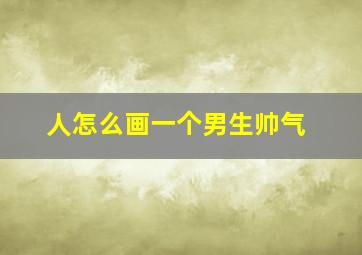 人怎么画一个男生帅气